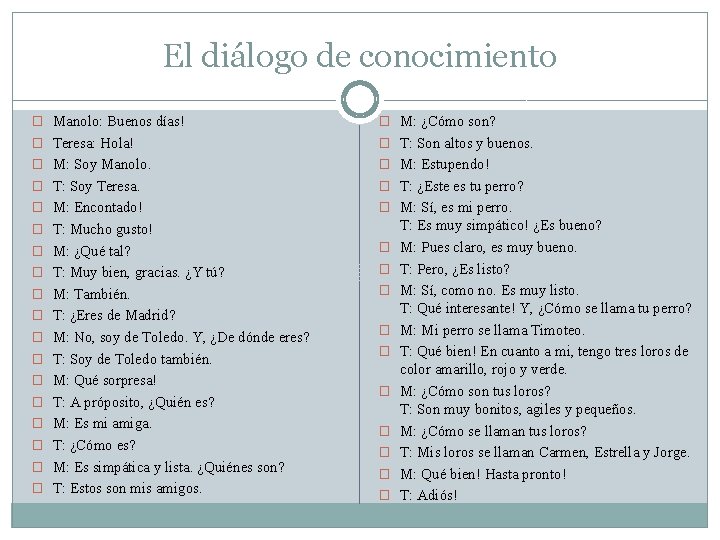 El diálogo de conocimiento

Manolo: Buenos días!
Teresa: Hola!
M: Soy Manolo.
T: Soy Teresa.
M: Encontado!
T: Mucho gusto!
M: ¿Qué tal?
T: Muy bien, gracias. ¿Y tú?
M: También.
T: ¿Eres de Madrid?
M: No, soy de Toledo. Y, ¿De dónde eres?
T: Soy de Toledo también.
M: Qué sorpresa!
T: A próposito, ¿Quién es?
M: Es mi amiga.
T: ¿Cómo es?
M: Es simpática y lista. ¿Quiénes son?
T: Estos son mis amigos.

M: ¿Cómo son?
T: Son altos y buenos.
M: Estupendo!
T: ¿Este es tu perro?
M: Sí, es mi perro.
T: Es muy simpático! ¿Es bueno?
M: Pues claro, es muy bueno.
T: Pero, ¿Es listo?
M: Sí, como no. Es muy listo.
T: Qué interesante! Y, ¿Cómo se llama tu perro?
M: Mi perro se llama Timoteo.
T: Qué bien! En cuanto a mi, tengo tres loros de color amarillo, rojo y verde.
M: ¿Cómo son tus loros?
T: Son muy bonitos, agiles y pequeños.
M: ¿Cómo se llaman tus loros?
T: Mis loros se llaman Carmen, Estrella y Jorge.
M: Qué bien! Hasta pronto!
T: Adiós!